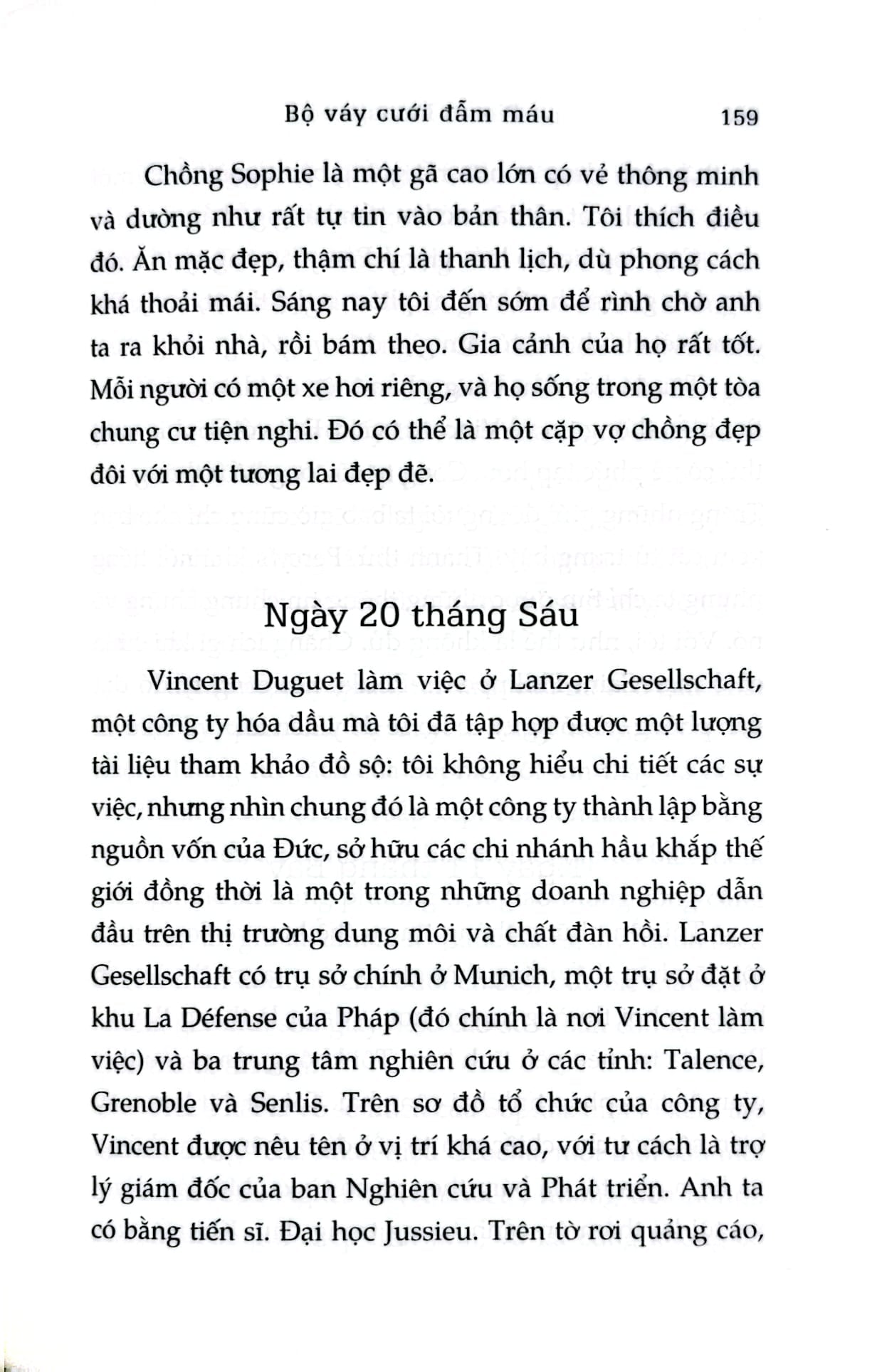 Bộ váy cưới đẫm máu 159

Chồng Sophie là một gã cao lớn có vẻ thông minh và dường như rất tự tin vào bản thân. Tôi thích điều đó. Ăn mặc đẹp, thậm chí là thanh lịch, dù phong cách khá thoải mái. Sáng nay tôi đến sớm để rình chờ anh ta ra khỏi nhà, rồi bám theo. Gia cảnh của họ rất tốt. Mỗi người có một xe hơi riêng, và họ sống trong một tòa chung cư tiện nghi. Đó có thể là một cặp vợ chồng đẹp đôi với một tương lai đẹp đẽ.

Ngày 20 tháng Sáu

Vincent Duguet làm việc ở Lanzer Gesellschaft, một công ty hóa dầu mà tôi đã tập hợp được một lượng tài liệu tham khảo đồ sộ: tôi không hiểu chi tiết các sự việc, nhưng nhìn chung đó là một công ty thành lập bằng nguồn vốn của Đức, sở hữu các chi nhánh hầu khắp thế giới đồng thời là một trong những doanh nghiệp dẫn đầu trên thị trường dung môi và chất đàn hồi. Lanzer Gesellschaft có trụ sở chính ở Munich, một trụ sở đặt ở khu La Défense của Pháp (đó chính là nơi Vincent làm việc) và ba trung tâm nghiên cứu ở các tỉnh: Talence, Grenoble và Senlis. Trên sơ đồ tổ chức của công ty, Vincent được nêu tên ở vị trí khá cao, với tư cách là trợ lý giám đốc của ban Nghiên cứu và Phát triển. Anh ta có bằng tiến sĩ. Đại học Jussieu. Trên tờ rơi quảng cáo,